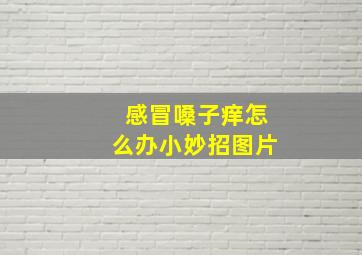 感冒嗓子痒怎么办小妙招图片